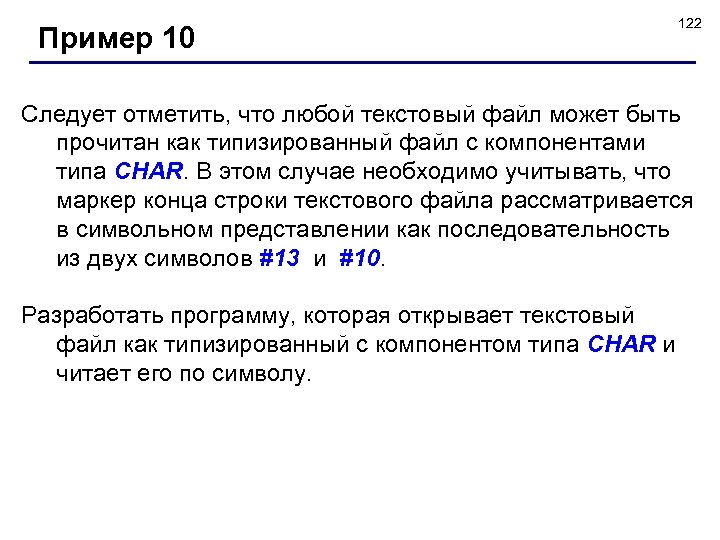 122

Пример 10

Следует отметить, что любой текстовый файл может быть прочитан как типизированный файл с компонентами типа CHAR. В этом случае необходимо учитывать, что маркер конца строки текстового файла рассматривается в символьном представлении как последовательность из двух символов #13 и #10.

Разработать программу, которая открывает текстовый файл как типизированный с компонентом типа CHAR и читает его по символу.